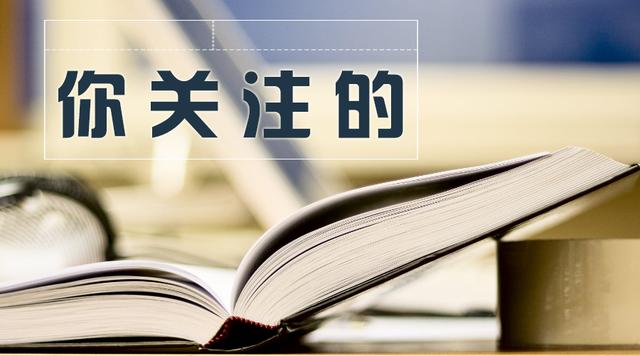 你关注的